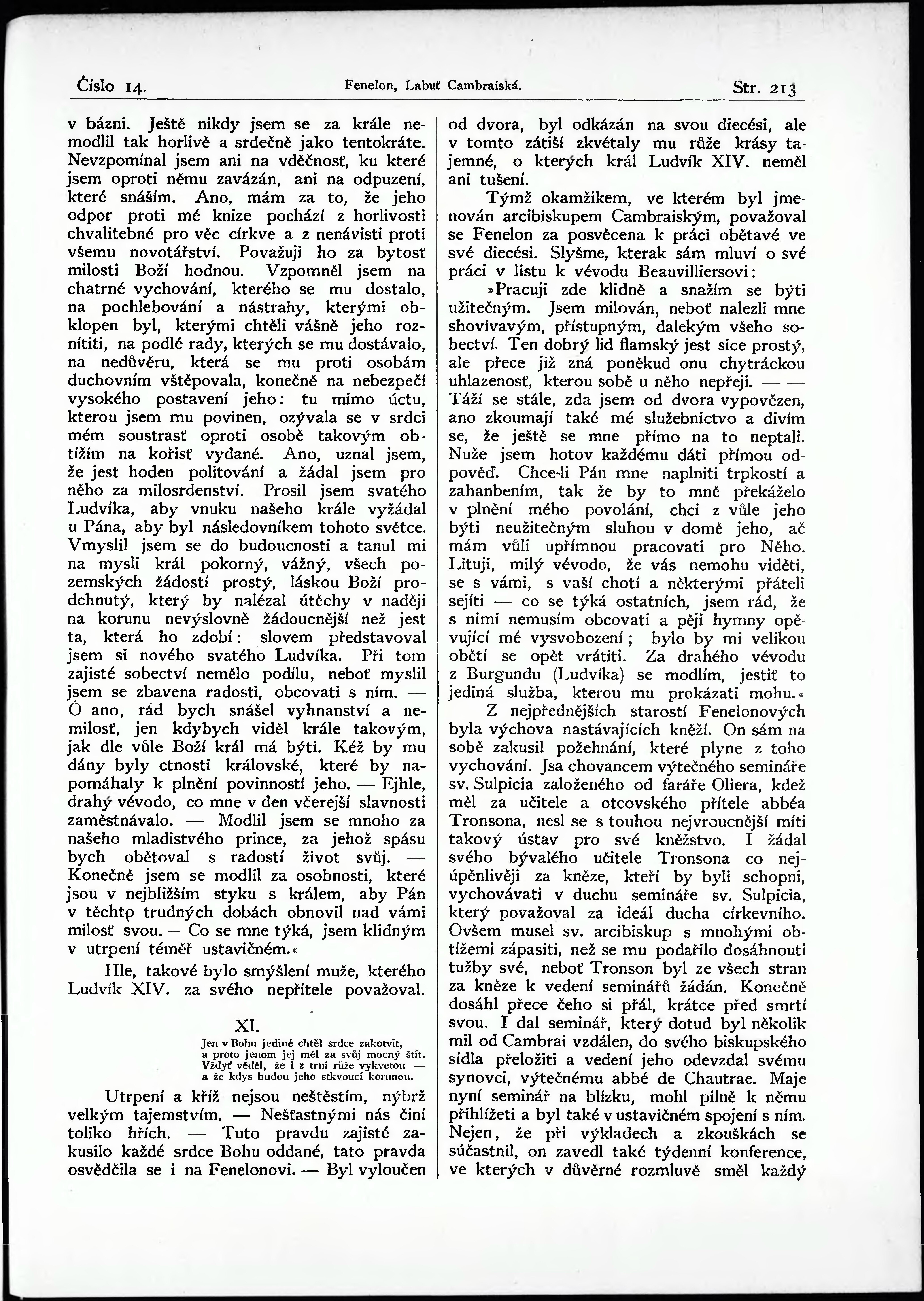 Číslo 14. Fenelon, Labuť Cambraiská. Str. 213

v bázni. Ještě nikdy jsem se za krále nemodlil tak horlivě a srdečně jako tentokráte. Nevzpomínal jsem ani na vděčnosť, ku které jsem oproti němu zavázán, ani na odpuzení, které snáším. Ano, mám za to, že jeho odpor proti mé knize pochází z horlivosti chvalitebné pro věc církve a z nenávisti proti všemu novotářství. Považuji ho za bytosť milosti Boží hodnou. Vzpomněl jsem na chatrné vychování, kterého se mu dostalo, na pochlebování a nástrahy, kterými obklopen byl, kterými chtěli vášně jeho roznítiti, na podlé rady, kterých se mu dostávalo, na nedůvěru, která se mu proti osobám duchovním vštěpovala, konečně na nebezpečí vysokého postavení jeho: tu mimo úctu, kterou jsem mu povinen, ozývala se v srdci mém soustrasť oproti osobě takovým obtížím na kořisť vydané. Ano, uznal jsem, že jest hoden politování a žádal jsem pro něho za milosrdenství. Prosil jsem svatého Ludvíka, aby vnuku našeho krále vyžádal u Pána, aby byl následovníkem tohoto světce. Vmyslil jsem se do budoucnosti a tanul mi na mysli král pokorný, vážný, všech pozemských žádostí prostý, láskou Boží prodchnutý, který by nalézal útěchy v naději na korunu nevýslovně žádoucnější než jest ta, která ho zdobí: slovem představoval jsem si nového svatého Ludvíka. Při tom zajisté sobectví nemělo podílu, neboť myslil jsem se zbavena radosti, obcovati s ním. — Ó ano, rád bych snášel vyhnanství a nemilosť, jen kdybych viděl krále takovým, jak dle vůle Boží král má býti. Kéž by mu dány byly ctnosti královské, které by napomáhaly k plnění povinností jeho. — Ejhle, drahý vévodo, co mne v den včerejší slavnosti zaměstnávalo. — Modlil jsem se mnoho za našeho mladistvého prince, za jehož spásu bych obětoval s radostí život svůj. — Konečně jsem se modlil za osobnosti, které jsou v nejbližším styku s králem, aby Pán v těchto trudných dobách obnovil nad vámi milosť svou. — Co se mne týká, jsem klidným v utrpení téměř ustavičném.«

Hle, takové bylo smýšlení muže, kterého Ludvík XIV. za svého nepřítele považoval.

XI.

Jen v Bohu jediné chtěl srdce zakotvit,
a proto jenom jej měl za svůj mocný štít.
Vždyť věděl, že i z trní růže vykvetou —
a že kdys budou jeho stkvoucí korunou.

Utrpení a kříž nejsou neštěstím, nýbrž velkým tajemstvím. — Nešťastnými nás činí toliko hřích. — Tuto pravdu zajisté zakusilo každé srdce Bohu oddané, tato pravda osvědčila se i na Fenelonovi. — Byl vyloučen od dvora, byl odkázán na svou diecési, ale v tomto zátiší zkvétaly mu růže krásy tajemné, o kterých král Ludvík XIV. neměl ani tušení.

Týmž okamžikem, ve kterém byl jmenován arcibiskupem Cambraiským, považoval se Fenelon za posvěcena k práci obětavé ve své diecési. Slyšme, kterak sám mluví o své práci v listu k vévodu Beauvilliersovi:

»Pracuji zde klidně a snažím se býti užitečným. Jsem milován, neboť nalezli mne shovívavým, přístupným, dalekým všeho sobectví. Ten dobrý lid flamský jest sice prostý, ale přece již zná poněkud onu chytráckou uhlazenosť, kterou sobě u něho nepřeji. — — Táží se stále, zda jsem od dvora vypovězen, ano zkoumají také mé služebnictvo a divím se, že ještě se mne přímo na to neptali. Nuže jsem hotov každému dáti přímou odpověď. Chce-li Pán mne naplniti trpkostí a zahanbením, tak že by to mně překáželo v plnění mého povolání, chci z vůle jeho býti neužitečným sluhou v domě jeho, ač mám vůli upřímnou pracovati pro Něho. Lituji, milý vévodo, že vás nemohu viděti, se s vámi, s vaší chotí a některými přáteli sejíti — co se týká ostatních, jsem rád, že s nimi nemusím obcovati a pěji hymny opěvující mé vysvobození; bylo by mi velikou obětí se opět vrátiti. Za drahého vévodu z Burgundu (Ludvíka) se modlím, jestiť to jediná služba, kterou mu prokázati mohu.«

Z nejpřednějších starostí Fenelonových byla výchova nastávajících kněží. On sám na sobě zakusil požehnání, které plyne z toho vychování. Jsa chovancem výtečného semináře sv. Sulpicia založeného od faráře Oliera, kdež měl za učitele a otcovského přítele abbéa Tronsona, nesl se s touhou nejvroucnější míti takový ústav pro své kněžstvo. I žádal svého bývalého učitele Tronsona co nejúpěnlivěji za kněze, kteří by byli schopni, vychovávati v duchu semináře sv. Sulpicia, který považoval za ideál ducha církevního. Ovšem musel sv. arcibiskup s mnohými obtížemi zápasiti, než se mu podařilo dosáhnouti tužby své, neboť Tronson byl ze všech stran za kněze k vedení seminářů žádán. Konečně dosáhl přece čeho si přál, krátce před smrtí svou. I dal seminář, který dotud byl několik mil od Cambrai vzdálen, do svého biskupského sídla přeložiti a vedení jeho odevzdal svému synovci, výtečnému abbé de Chautrae. Maje nyní seminář na blízku, mohl pilně k němu přihlížeti a byl také v ustavičném spojení s ním. Nejen, že při výkladech a zkouškách se súčastnil, on zavedl také týdenní konference, ve kterých v důvěrné rozmluvě směl každý